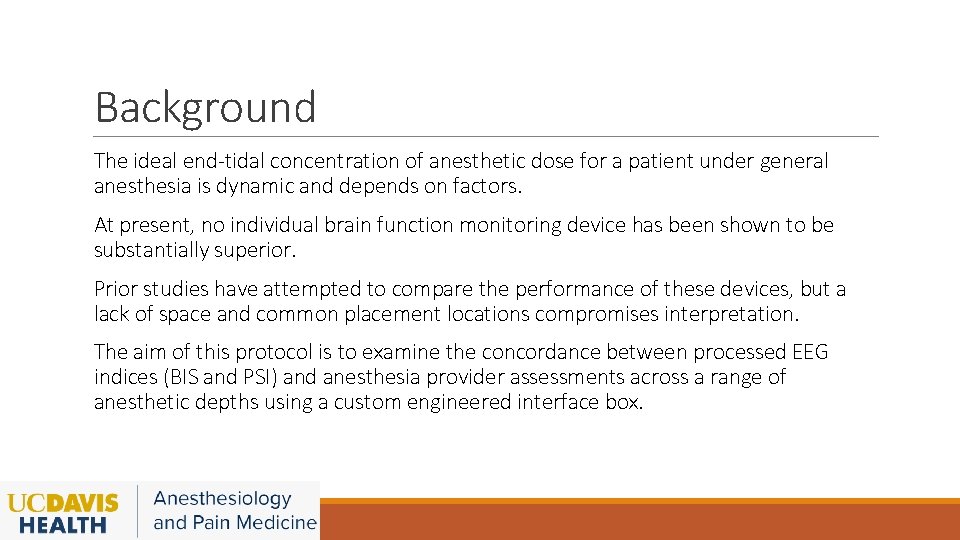 Background

The ideal end-tidal concentration of anesthetic dose for a patient under general anesthesia is dynamic and depends on factors.

At present, no individual brain function monitoring device has been shown to be substantially superior.

Prior studies have attempted to compare the performance of these devices, but a lack of space and common placement locations compromises interpretation.

The aim of this protocol is to examine the concordance between processed EEG indices (BIS and PSI) and anesthesia provider assessments across a range of anesthetic depths using a custom engineered interface box.

UCDAVIS HEALTH
Anesthesiology and Pain Medicine